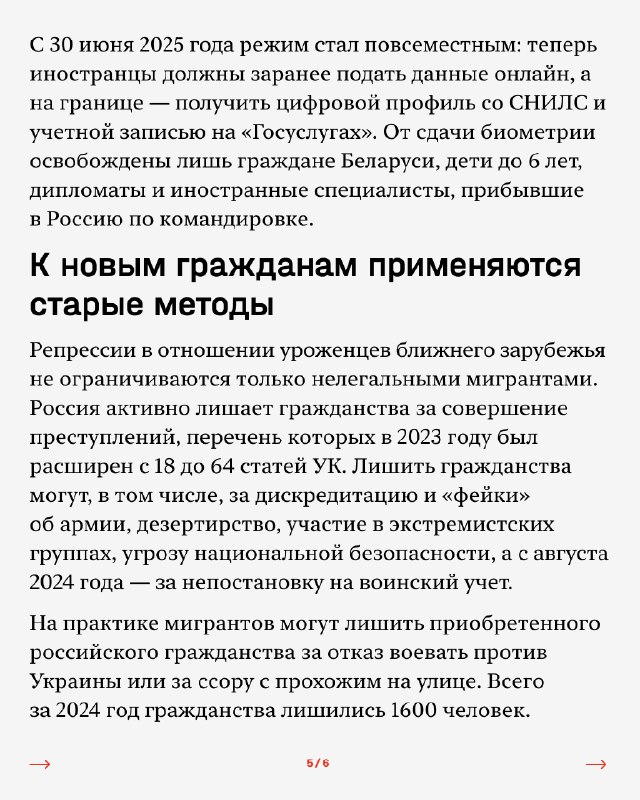 С 30 июня 2025 года режим стал повсеместным: теперь иностранцы должны заранее подать данные онлайн, а на границе — получить цифровой профиль со СНИЛС и учетной записью на «Госуслугах». От сдачи биометрии освобождены лишь граждане Беларуси, дети до 6 лет, дипломаты и иностранные специалисты, прибывшие в Россию по командировке.

К новым гражданам применяются старые методы

Репрессии в отношении уроженцев ближнего зарубежья не ограничиваются только нелегальными мигрантами. Россия активно лишает гражданства за совершение преступлений, перечень которых в 2023 году был расширен с 18 до 64 статей УК. Лишить гражданства могут, в том числе, за дискредитацию и «фейки» об армии, дезертирство, участие в экстремистских группах, угрозу национальной безопасности, а с августа 2024 года — за непостановку на воинский учет.

На практике мигрантов могут лишить приобретенного российского гражданства за отказ воевать против Украины или за ссору с прохожим на улице. Всего за 2024 год гражданства лишились 1600 человек.

→ 5/6 →